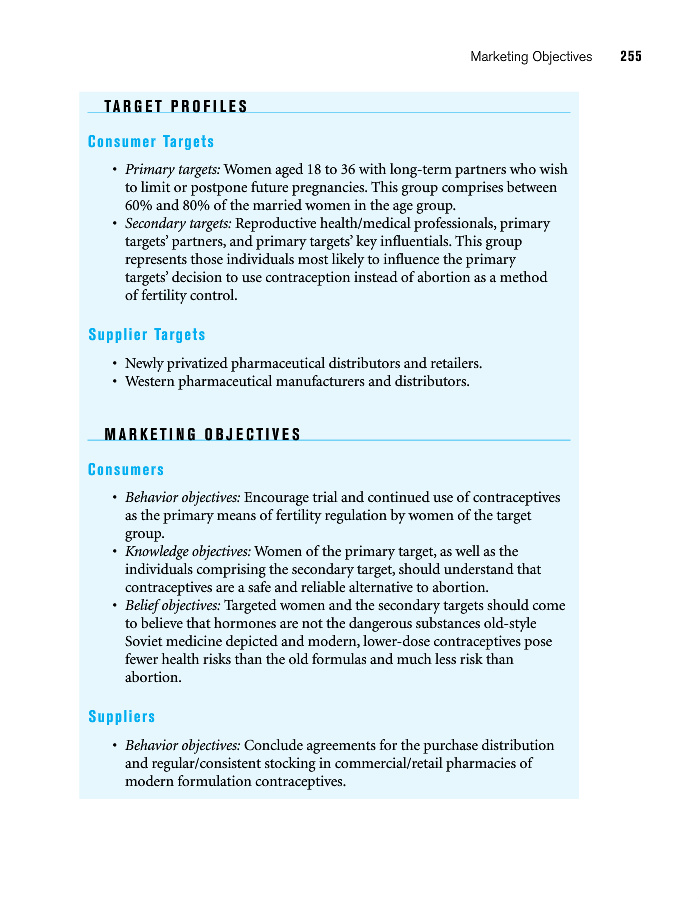 Marketing Objectives 255

TARGET PROFILES

Consumer Targets

• Primary targets: Women aged 18 to 36 with long-term partners who wish to limit or postpone future pregnancies. This group comprises between 60% and 80% of the married women in the age group.
• Secondary targets: Reproductive health/medical professionals, primary targets' partners, and primary targets' key influentials. This group represents those individuals most likely to influence the primary targets' decision to use contraception instead of abortion as a method of fertility control.

Supplier Targets

• Newly privatized pharmaceutical distributors and retailers.
• Western pharmaceutical manufacturers and distributors.

MARKETING OBJECTIVES

Consumers

• Behavior objectives: Encourage trial and continued use of contraceptives as the primary means of fertility regulation by women of the target group.
• Knowledge objectives: Women of the primary target, as well as the individuals comprising the secondary target, should understand that contraceptives are a safe and reliable alternative to abortion.
• Belief objectives: Targeted women and the secondary targets should come to believe that hormones are not the dangerous substances old-style Soviet medicine depicted and modern, lower-dose contraceptives pose fewer health risks than the old formulas and much less risk than abortion.

Suppliers

• Behavior objectives: Conclude agreements for the purchase distribution and regular/consistent stocking in commercial/retail pharmacies of modern formulation contraceptives.